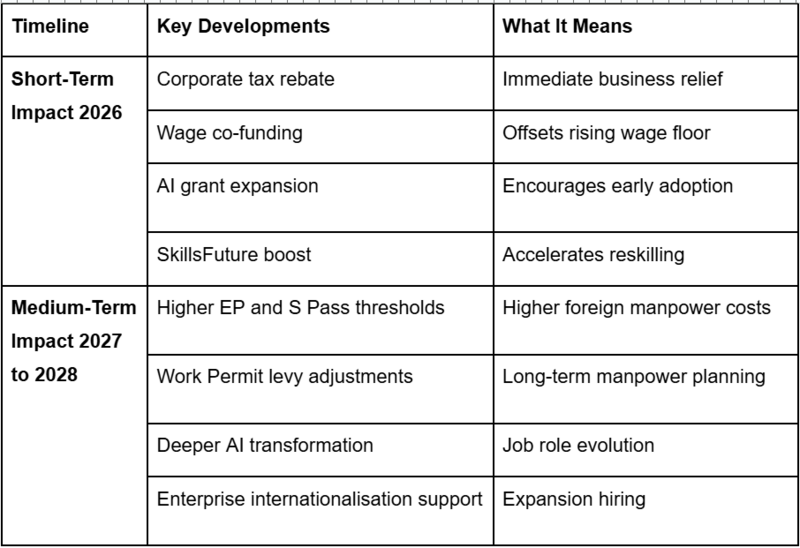 | Timeline | Key Developments | What It Means |
|---|---|---|
| **Short-Term Impact 2026** | Corporate tax rebate | Immediate business relief |
| | Wage co-funding | Offsets rising wage floor |
| | AI grant expansion | Encourages early adoption |
| | SkillsFuture boost | Accelerates reskilling |
| **Medium-Term Impact 2027 to 2028** | Higher EP and S Pass thresholds | Higher foreign manpower costs |
| | Work Permit levy adjustments | Long-term manpower planning |
| | Deeper AI transformation | Job role evolution |
| | Enterprise internationalisation support | Expansion hiring |